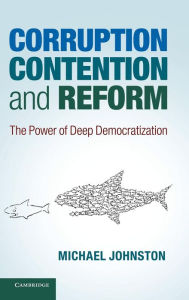 CORRUPTION
CONTENTION
and REFORM

The Power of Deep Democratization

MICHAEL JOHNSTON

CAMBRIDGE